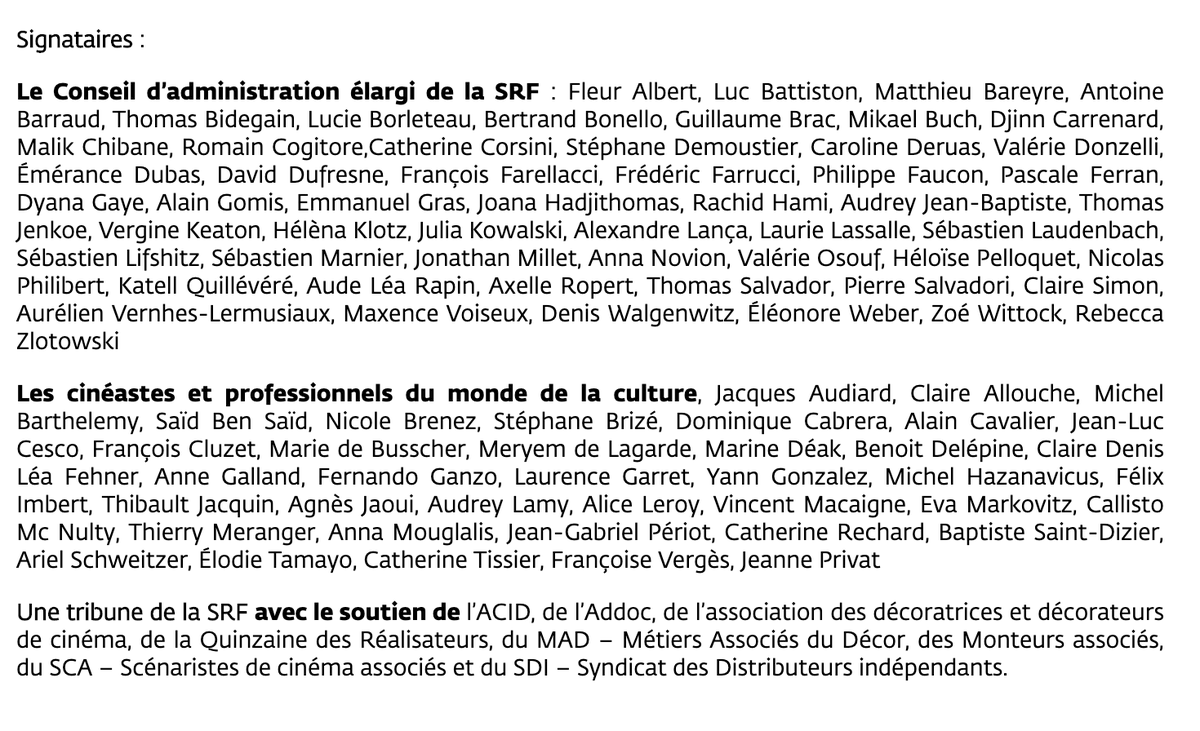 Signataires :

Le Conseil d'administration élargi de la SRF : Fleur Albert, Luc Battiston, Matthieu Bareyre, Antoine Barraud, Thomas Bidegain, Lucie Borleteau, Bertrand Bonello, Guillaume Brac, Mikael Buch, Djinn Carrenard, Malik Chibane, Romain Cogitore,Catherine Corsini, Stéphane Demoustier, Caroline Deruas, Valérie Donzelli, Émérance Dubas, David Dufresne, François Farellacci, Frédéric Farrucci, Philippe Faucon, Pascale Ferran, Dyana Gaye, Alain Gomis, Emmanuel Gras, Joana Hadjithomas, Rachid Hami, Audrey Jean-Baptiste, Thomas Jenkoe, Vergine Keaton, Hélèna Klotz, Julia Kowalski, Alexandre Lança, Laurie Lassalle, Sébastien Laudenbach, Sébastien Lifshitz, Sébastien Marnier, Jonathan Millet, Anna Novion, Valérie Osouf, Héloïse Pelloquet, Nicolas Philibert, Katell Quillévéré, Aude Léa Rapin, Axelle Ropert, Thomas Salvador, Pierre Salvadori, Claire Simon, Aurélien Vernhes-Lermusiaux, Maxence Voiseux, Denis Walgenwitz, Éléonore Weber, Zoé Wittock, Rebecca Zlotowski

Les cinéastes et professionnels du monde de la culture, Jacques Audiard, Claire Allouche, Michel Barthelemy, Saïd Ben Saïd, Nicole Brenez, Stéphane Brizé, Dominique Cabrera, Alain Cavalier, Jean-Luc Cesco, François Cluzet, Marie de Busscher, Meryem de Lagarde, Marine Déak, Benoit Delépine, Claire Denis Léa Fehner, Anne Galland, Fernando Ganzo, Laurence Garret, Yann Gonzalez, Michel Hazanavicus, Félix Imbert, Thibault Jacquin, Agnès Jaoui, Audrey Lamy, Alice Leroy, Vincent Macaigne, Eva Markovitz, Callisto Mc Nulty, Thierry Meranger, Anna Mouglalis, Jean-Gabriel Périot, Catherine Rechard, Baptiste Saint-Dizier, Ariel Schweitzer, Élodie Tamayo, Catherine Tissier, Françoise Vergès, Jeanne Privat

Une tribune de la SRF avec le soutien de l'ACID, de l'Addoc, de l'association des décoratrices et décorateurs de cinéma, de la Quinzaine des Réalisateurs, du MAD – Métiers Associés du Décor, des Monteurs associés, du SCA – Scénaristes de cinéma associés et du SDI – Syndicat des Distributeurs indépendants.